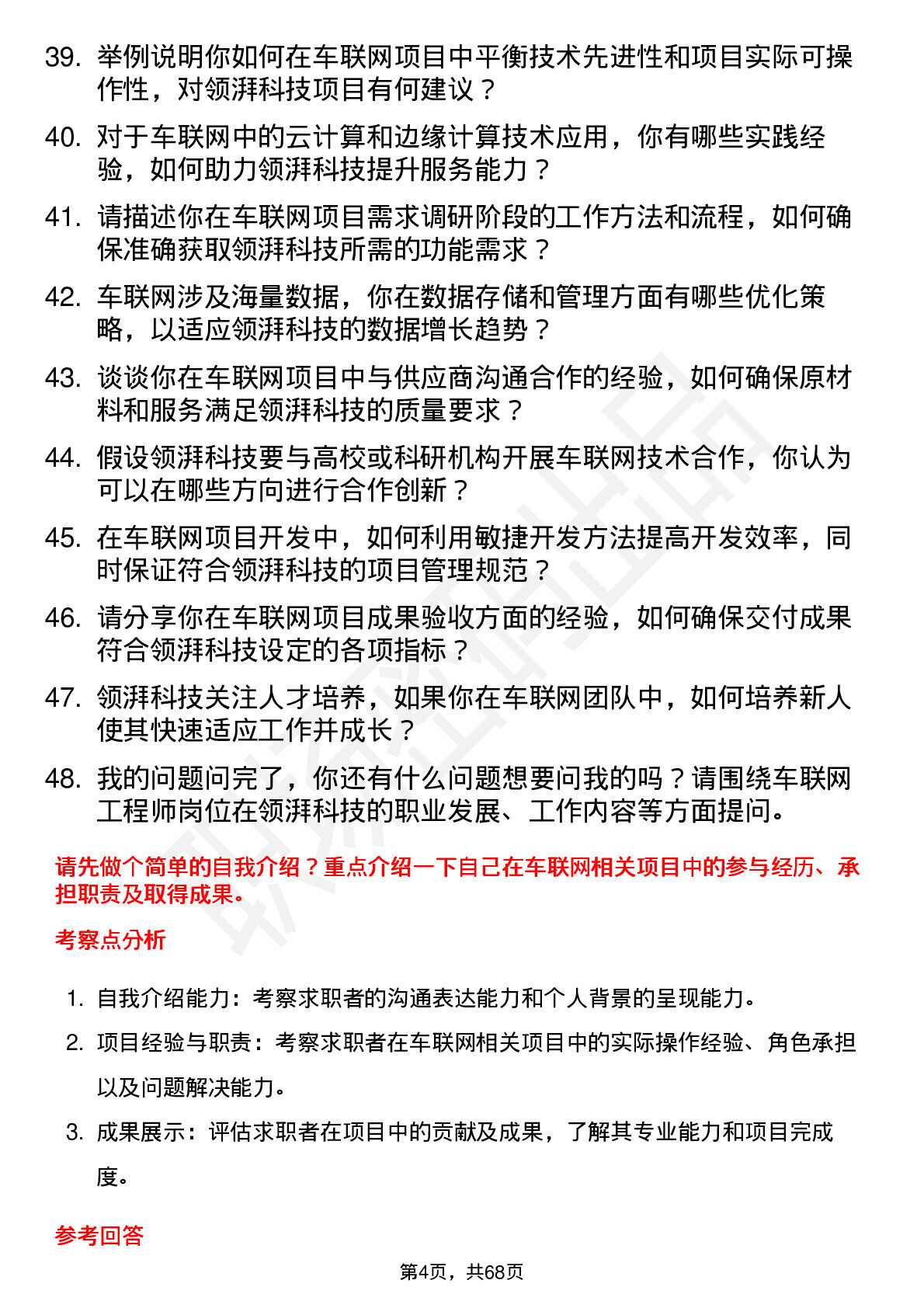 39. 举例说明你如何在车联网项目中平衡技术先进性和项目实际可操作性，对领湃科技项目有何建议？

40. 对于车联网中的云计算和边缘计算技术应用，你有哪些实践经验，如何助力领湃科技提升服务能力？

41. 请描述你在车联网项目需求调研阶段的工作方法和流程，如何确保准确获取领湃科技所需的功能需求？

42. 车联网涉及海量数据，你在数据存储和管理方面有哪些优化策略，以适应领湃科技的数据增长趋势？

43. 谈谈你在车联网项目中与供应商沟通合作的经验，如何确保原材料和服务满足领湃科技的质量要求？

44. 假设领湃科技要与高校或科研机构开展车联网技术合作，你认为可以在哪些方向进行合作创新？

45. 在车联网项目开发中，如何利用敏捷开发方法提高开发效率，同时保证符合领湃科技的项目管理规范？

46. 请分享你在车联网项目成果验收方面的经验，如何确保交付成果符合领湃科技设定的各项指标？

47. 领湃科技关注人才培养，如果你在车联网团队中，如何培养新人使其快速适应工作并成长？

48. 我的问题问完了，你还有什么问题想要问我的吗？请围绕车联网工程师岗位在领湃科技的职业发展、工作内容等方面提问。

请先做个简单的自我介绍？重点介绍一下自己在车联网相关项目中的参与经历、承担职责及取得成果。

考察点分析

1. 自我介绍能力：考察求职者的沟通表达能力和个人背景的呈现能力。

2. 项目经验与职责：考察求职者在车联网相关项目中的实际操作经验、角色承担以及问题解决能力。

3. 成果展示：评估求职者在项目中的贡献及成果，了解其专业能力和项目完成度。

参考回答

第4页，共68页